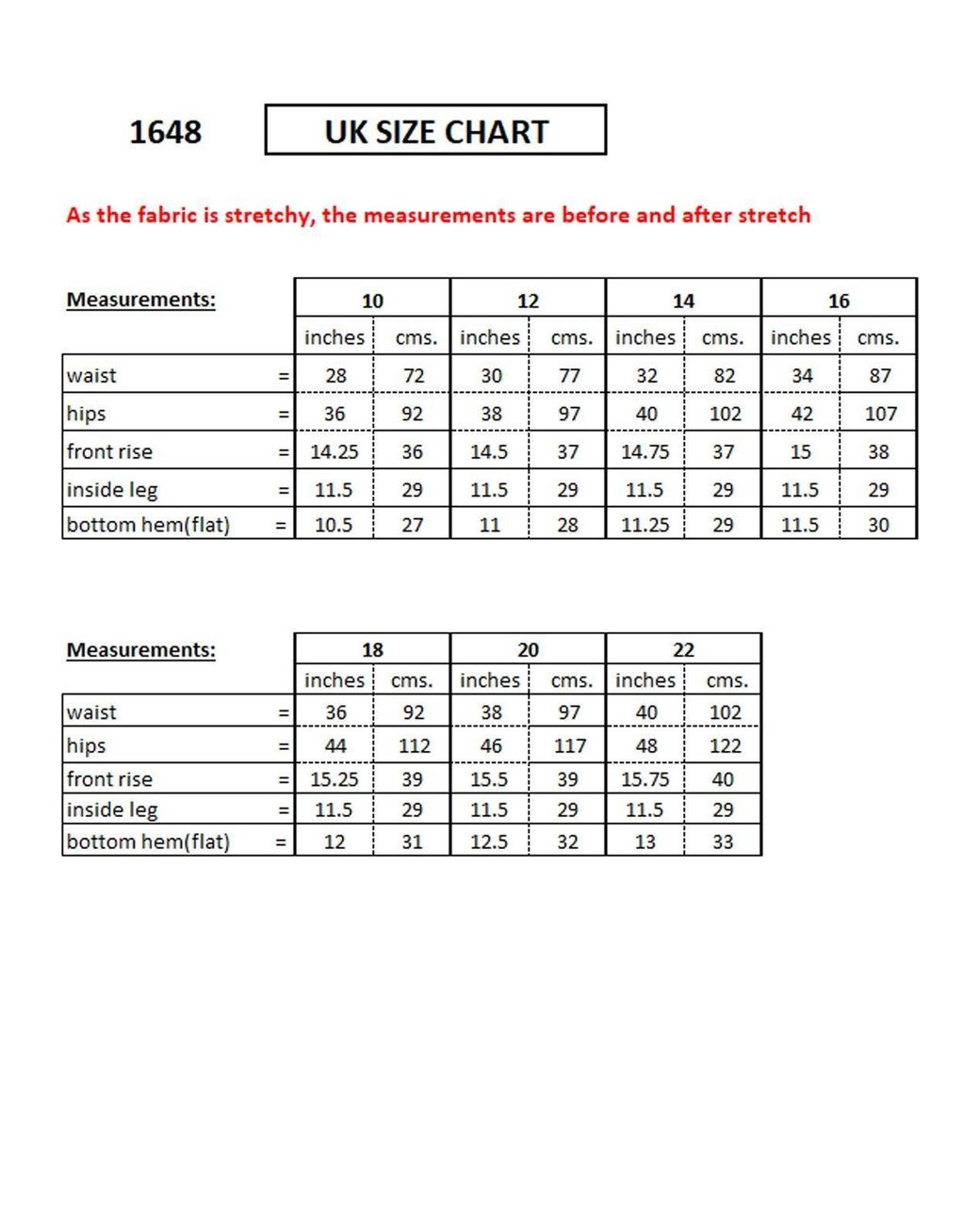 1648 UK SIZE CHART

As the fabric is stretchy, the measurements are before and after stretch

| Measurements: | | 10 | | 12 | | 14 | | 16 | |
|---|---|---|---|---|---|---|---|---|---|
| | | inches | cms. | inches | cms. | inches | cms. | inches | cms. |
| waist | = | 28 | 72 | 30 | 77 | 32 | 82 | 34 | 87 |
| hips | = | 36 | 92 | 38 | 97 | 40 | 102 | 42 | 107 |
| front rise | = | 14.25 | 36 | 14.5 | 37 | 14.75 | 37 | 15 | 38 |
| inside leg | = | 11.5 | 29 | 11.5 | 29 | 11.5 | 29 | 11.5 | 29 |
| bottom hem(flat) | = | 10.5 | 27 | 11 | 28 | 11.25 | 29 | 11.5 | 30 |

| Measurements: | | 18 | | 20 | | 22 | |
|---|---|---|---|---|---|---|---|
| | | inches | cms. | inches | cms. | inches | cms. |
| waist | = | 36 | 92 | 38 | 97 | 40 | 102 |
| hips | = | 44 | 112 | 46 | 117 | 48 | 122 |
| front rise | = | 15.25 | 39 | 15.5 | 39 | 15.75 | 40 |
| inside leg | = | 11.5 | 29 | 11.5 | 29 | 11.5 | 29 |
| bottom hem(flat) | = | 12 | 31 | 12.5 | 32 | 13 | 33 |